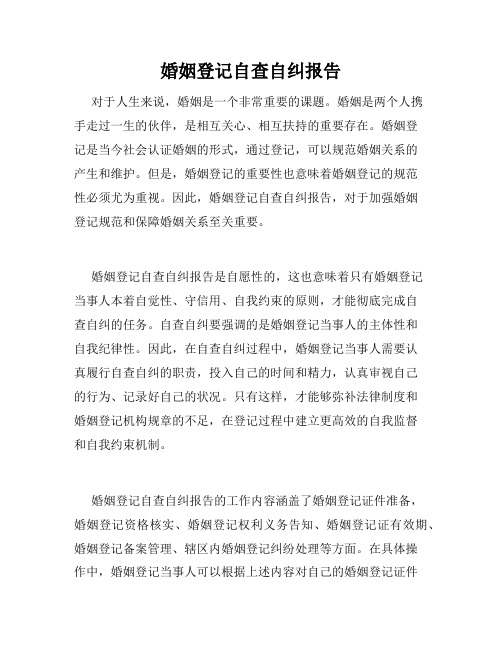 婚姻登记自查自纠报告

对于人生来说，婚姻是一个非常重要的课题。婚姻是两个人携手走过一生的伙伴，是相互关心、相互扶持的重要存在。婚姻登记是当今社会认证婚姻的形式，通过登记，可以规范婚姻关系的产生和维护。但是，婚姻登记的重要性也意味着婚姻登记的规范性必须尤为重视。因此，婚姻登记自查自纠报告，对于加强婚姻登记规范和保障婚姻关系至关重要。

婚姻登记自查自纠报告是自愿性的，这也意味着只有婚姻登记当事人本着自觉性、守信用、自我约束的原则，才能彻底完成自查自纠的任务。自查自纠要强调的是婚姻登记当事人的主体性和自我纪律性。因此，在自查自纠过程中，婚姻登记当事人需要认真履行自查自纠的职责，投入自己的时间和精力，认真审视自己的行为、记录好自己的状况。只有这样，才能够弥补法律制度和婚姻登记机构规章的不足，在登记过程中建立更高效的自我监督和自我约束机制。

婚姻登记自查自纠报告的工作内容涵盖了婚姻登记证件准备，婚姻登记资格核实、婚姻登记权利义务告知、婚姻登记证有效期、婚姻登记备案管理、辖区内婚姻登记纠纷处理等方面。在具体操作中，婚姻登记当事人可以根据上述内容对自己的婚姻登记证件